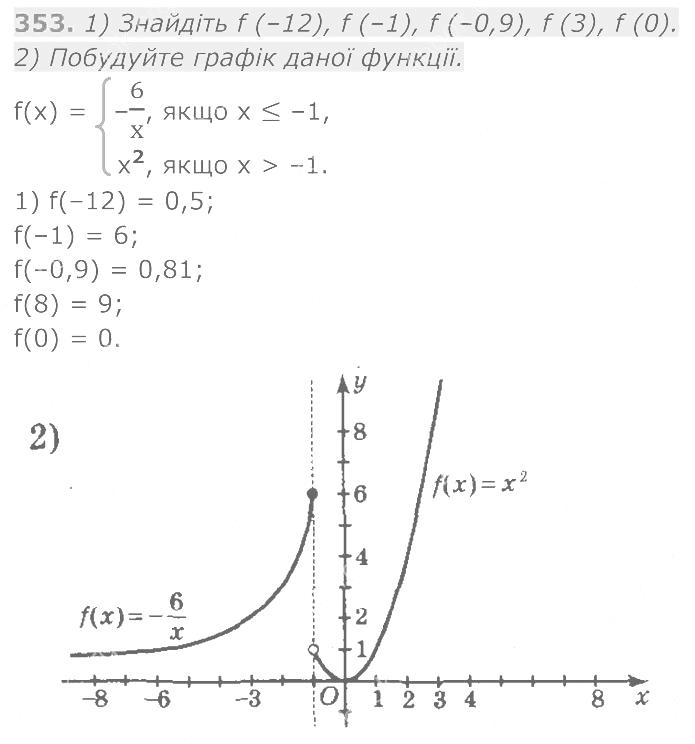 353. 1) Знайдіть f (−12), f (−1), f (−0,9), f (3), f (0).
2) Побудуйте графік даної функції.

$f(x) = \begin{cases} -\frac{6}{x}, \text{ якщо } x \leq -1, \\ x^2, \text{ якщо } x > -1. \end{cases}$

1) f(−12) = 0,5;
f(−1) = 6;
f(−0,9) = 0,81;
f(8) = 9;
f(0) = 0.

2)

y
8
6
4
2
1
$f(x) = x^2$
$f(x) = -\frac{6}{x}$
−8 −6 −3 O 1 2 3 4 8 x